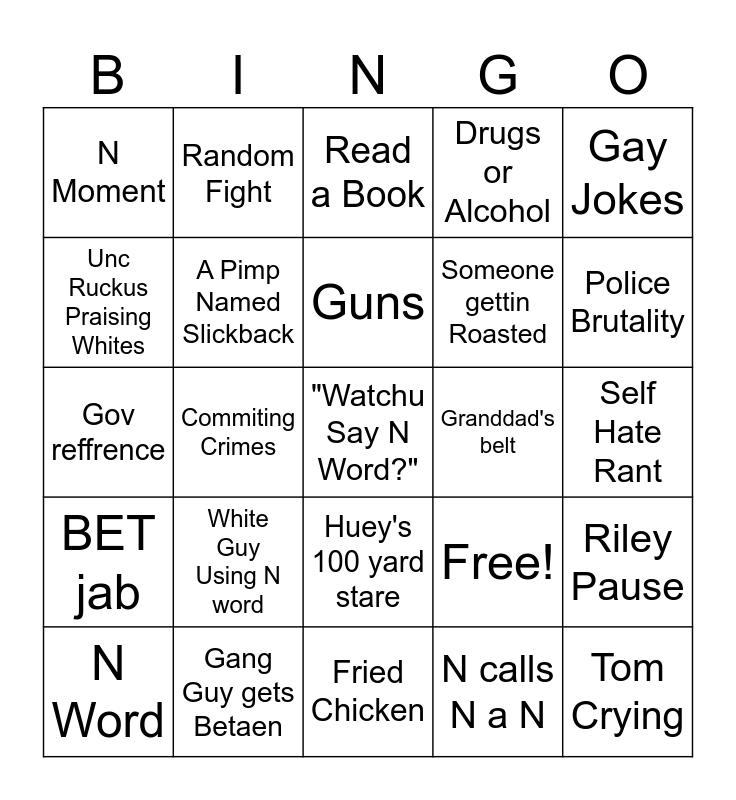 | B | I | N | G | O |
|---|---|---|---|---|
| N Moment | Random Fight | Read a Book | Drugs or Alcohol | Gay Jokes |
| Unc Ruckus Praising Whites | A Pimp Named Slickback | Guns | Someone gettin Roasted | Police Brutality |
| Gov reffrence | Commiting Crimes | "Watchu Say N Word?" | Granddad's belt | Self Hate Rant |
| BET jab | White Guy Using N word | Huey's 100 yard stare | Free! | Riley Pause |
| N Word | Gang Guy gets Betaen | Fried Chicken | N calls N a N | Tom Crying |